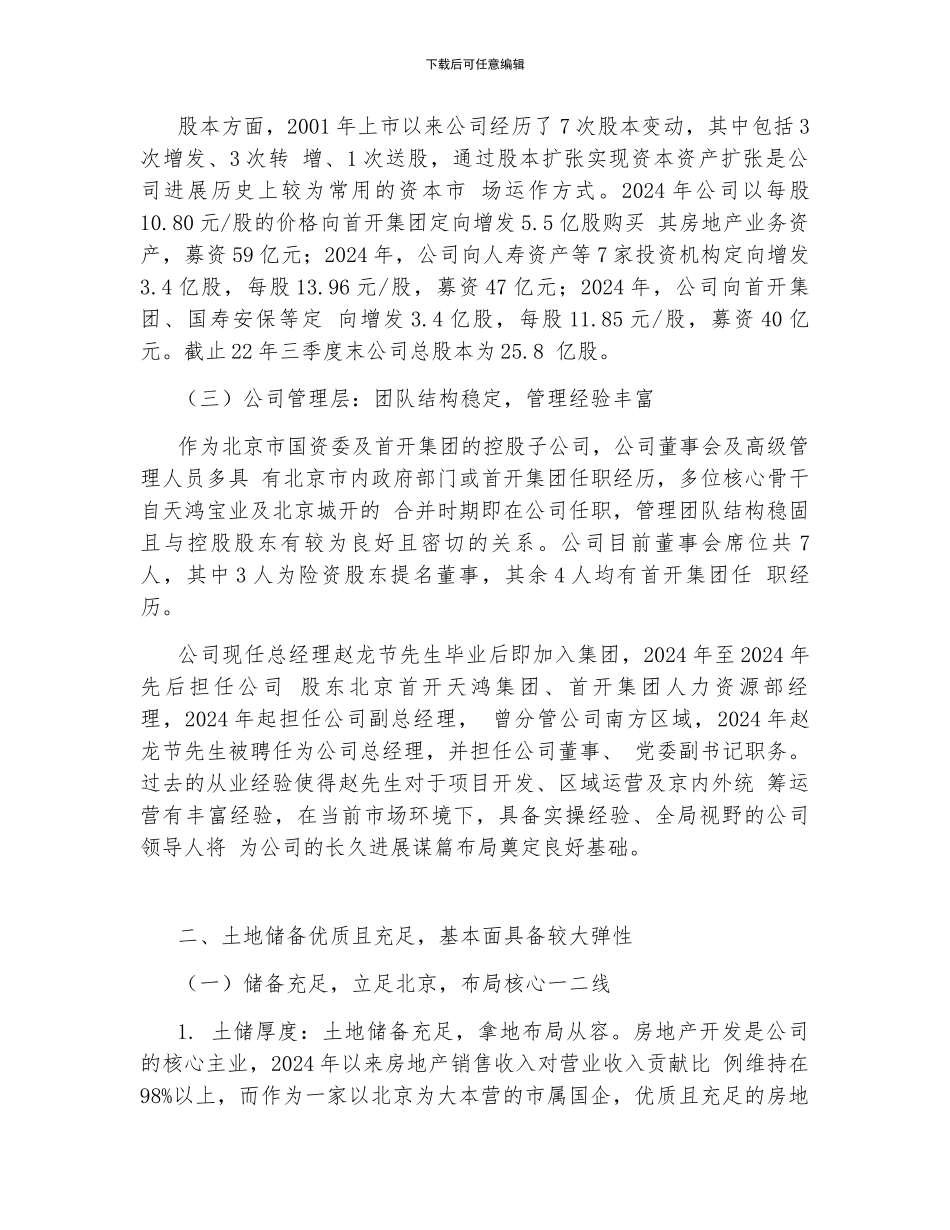 下载后可任意编辑

股本方面，2001 年上市以来公司经历了 7 次股本变动，其中包括 3 次增发、3 次转 增、1 次送股，通过股本扩张实现资本资产扩张是公司进展历史上较为常用的资本市 场运作方式。2024 年公司以每股 10.80 元/股的价格向首开集团定向增发 5.5 亿股购买 其房地产业务资产，募资 59 亿元；2024 年，公司向人寿资产等 7 家投资机构定向增发 3.4 亿股，每股 13.96 元/股，募资 47 亿元；2024 年，公司向首开集团、国寿安保等定 向增发 3.4 亿股，每股 11.85 元/股，募资 40 亿元。截止 22 年三季度末公司总股本为 25.8 亿股。

（三）公司管理层：团队结构稳定，管理经验丰富

作为北京市国资委及首开集团的控股子公司，公司董事会及高级管理人员多具 有北京市内政府部门或首开集团任职经历，多位核心骨干自天鸿宝业及北京城开的 合并时期即在公司任职，管理团队结构稳固且与控股股东有较为良好且密切的关系。公司目前董事会席位共 7 人，其中 3 人为险资股东提名董事，其余 4 人均有首开集团任 职经历。

公司现任总经理赵龙节先生毕业后即加入集团，2024 年至 2024 年先后担任公司 股东北京首开天鸿集团、首开集团人力资源部经理，2024 年起担任公司副总经理， 曾分管公司南方区域，2024 年赵龙节先生被聘任为公司总经理，并担任公司董事、 党委副书记职务。过去的从业经验使得赵先生对于项目开发、区域运营及京内外统 筹运营有丰富经验，在当前市场环境下，具备实操经验、全局视野的公司领导人将 为公司的长久进展谋篇布局奠定良好基础。

二、土地储备优质且充足，基本面具备较大弹性

（一）储备充足，立足北京，布局核心一二线

1. 土储厚度：土地储备充足，拿地布局从容。房地产开发是公司的核心主业，2024 年以来房地产销售收入对营业收入贡献比 例维持在 98%以上，而作为一家以北京为大本营的市属国企，优质且充足的房地